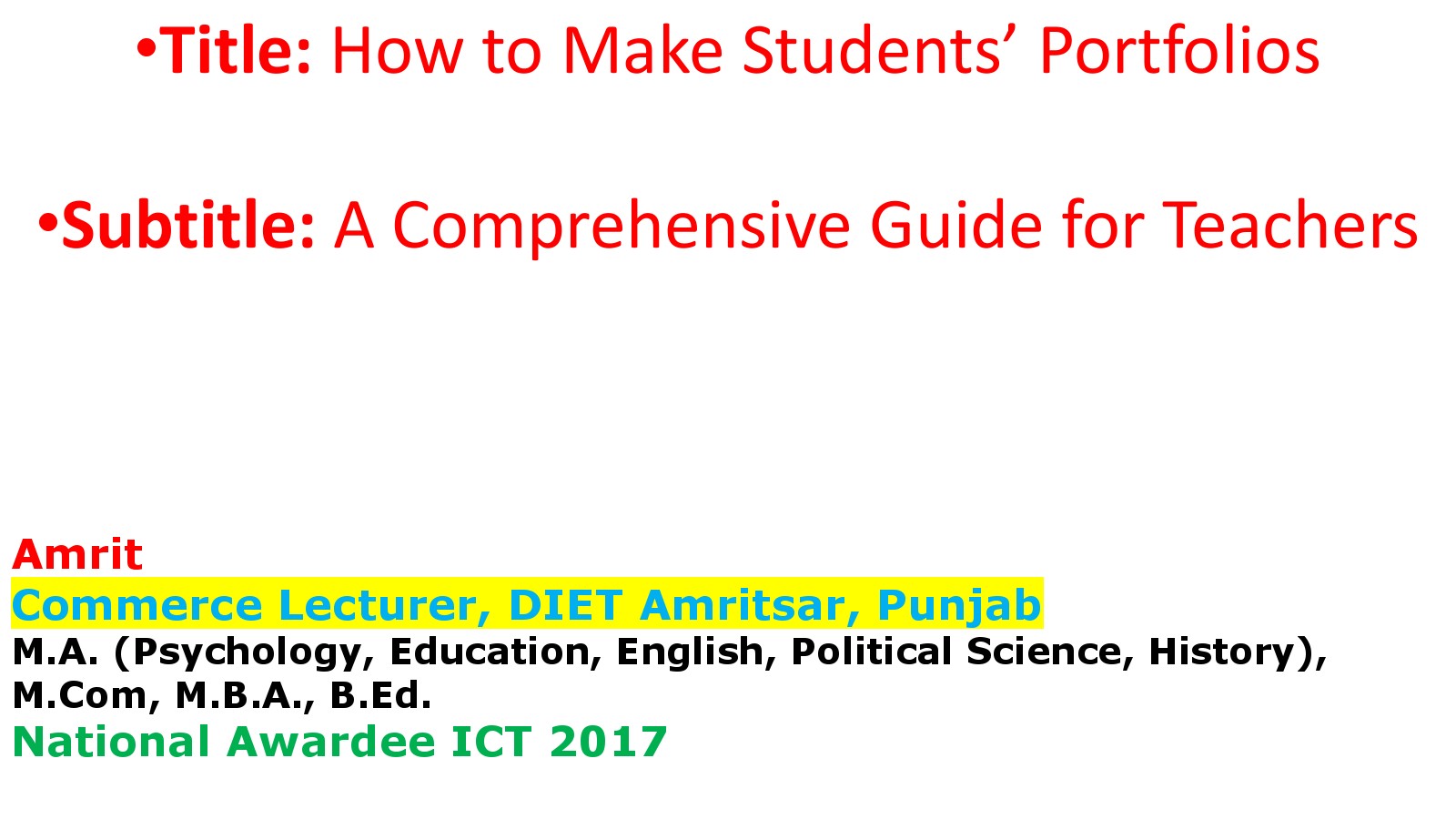 • Title: How to Make Students' Portfolios

• Subtitle: A Comprehensive Guide for Teachers

Amrit
Commerce Lecturer, DIET Amritsar, Punjab
M.A. (Psychology, Education, English, Political Science, History), M.Com, M.B.A., B.Ed.
National Awardee ICT 2017